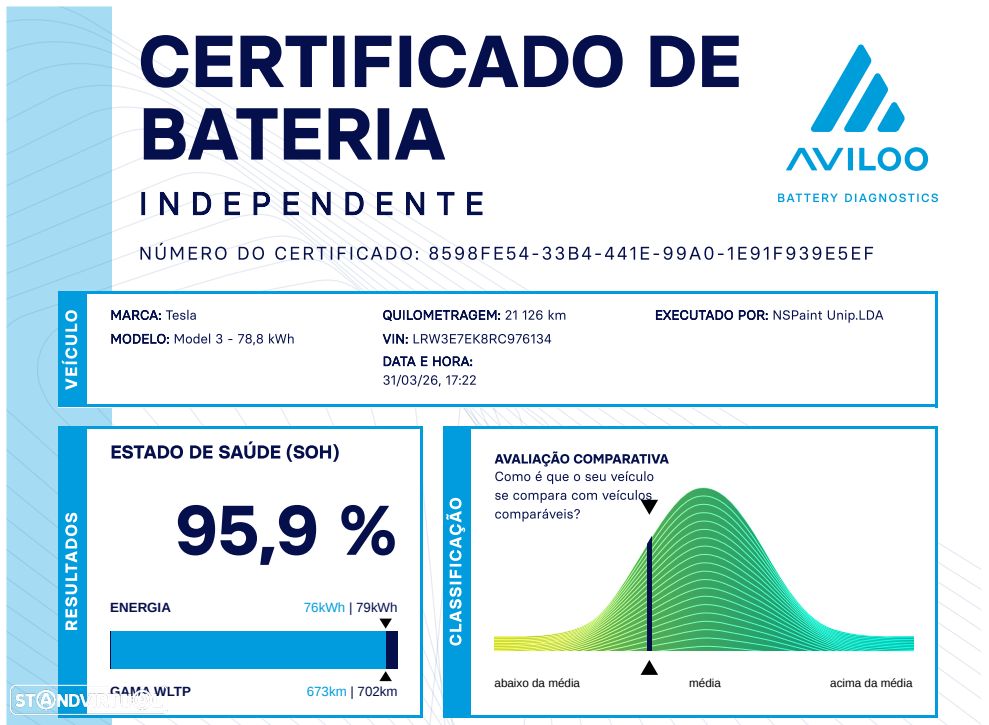 CERTIFICADO DE BATERIA

INDEPENDENTE

AVILOO
BATTERY DIAGNOSTICS

NÚMERO DO CERTIFICADO: 8598FE54-33B4-441E-99A0-1E91F939E5EF

VEÍCULO

MARCA: Tesla
MODELO: Model 3 - 78,8 kWh

QUILOMETRAGEM: 21 126 km
VIN: LRW3E7EK8RC976134
DATA E HORA:
31/03/26, 17:22

EXECUTADO POR: NSPaint Unip.LDA

RESULTADOS

ESTADO DE SAÚDE (SOH)

95,9 %

ENERGIA 76kWh | 79kWh

GAMA WLTP 673km | 702km

CLASSIFICAÇÃO

AVALIAÇÃO COMPARATIVA
Como é que o seu veículo se compara com veículos comparáveis?

abaixo da média
média
acima da média

STANDVIRTUAL